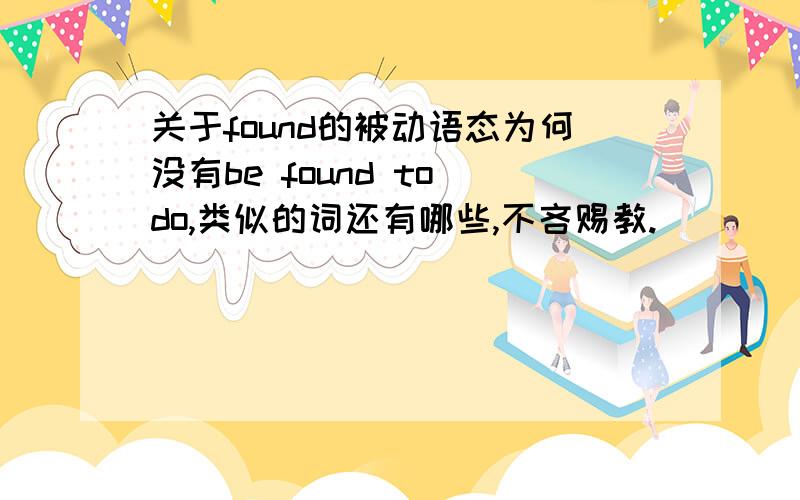 关于found的被动语态为何没有be found to do,类似的词还有哪些,不吝赐教.